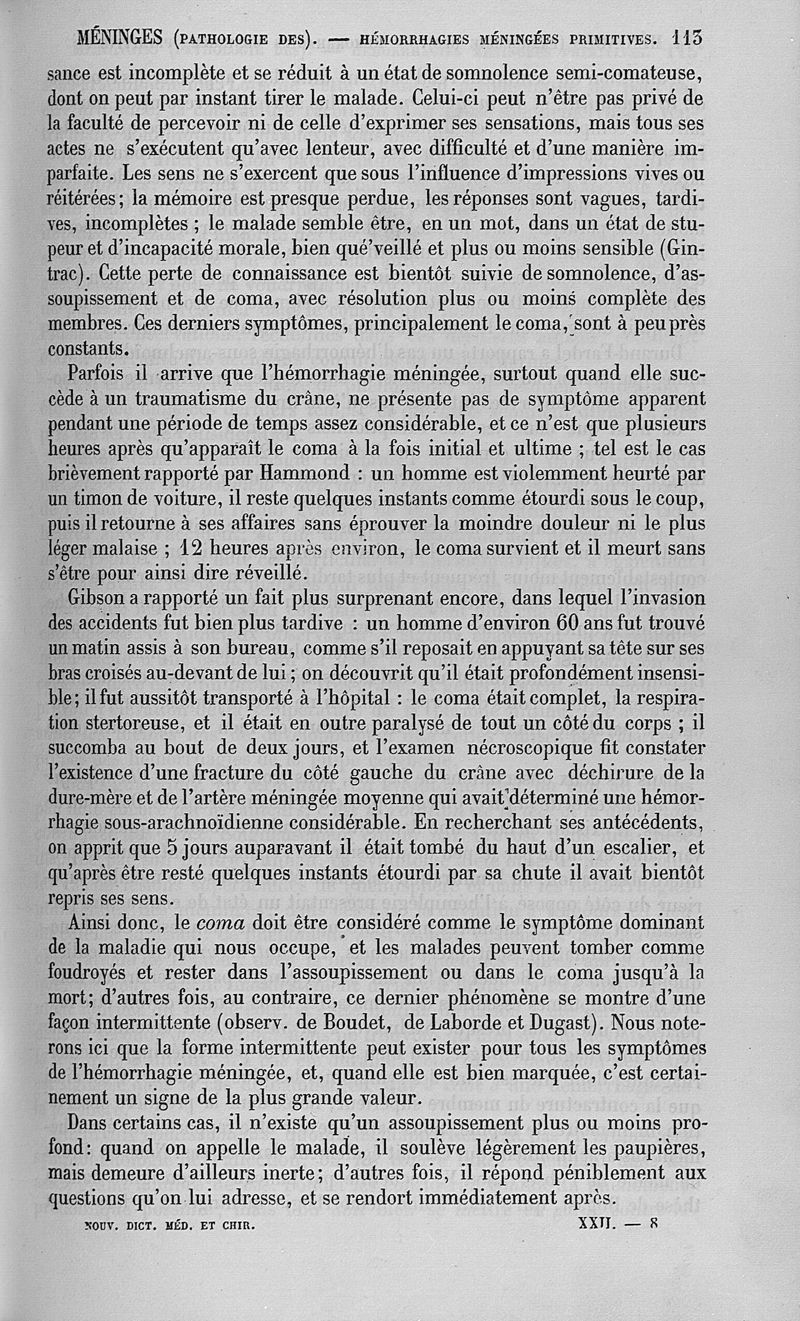 MÉNINGES (PATHOLOGIE DES). — HÉMORRHAGIES MÉNINGÉES PRIMITIVES. 113

sance est incomplète et se réduit à un état de somnolence semi-comateuse, dont on peut par instant tirer le malade. Celui-ci peut n'être pas privé de la faculté de percevoir ni de celle d'exprimer ses sensations, mais tous ses actes ne s'exécutent qu'avec lenteur, avec difficulté et d'une manière imparfaite. Les sens ne s'exercent que sous l'influence d'impressions vives ou réitérées; la mémoire est presque perdue, les réponses sont vagues, tardives, incomplètes ; le malade semble être, en un mot, dans un état de stupeur et d'incapacité morale, bien qué'veillé et plus ou moins sensible (Gintrac). Cette perte de connaissance est bientôt suivie de somnolence, d'assoupissement et de coma, avec résolution plus ou moins complète des membres. Ces derniers symptômes, principalement le coma, sont à peu près constants.

Parfois il arrive que l'hémorrhagie méningée, surtout quand elle succède à un traumatisme du crâne, ne présente pas de symptôme apparent pendant une période de temps assez considérable, et ce n'est que plusieurs heures après qu'apparaît le coma à la fois initial et ultime ; tel est le cas brièvement rapporté par Hammond : un homme est violemment heurté par un timon de voiture, il reste quelques instants comme étourdi sous le coup, puis il retourne à ses affaires sans éprouver la moindre douleur ni le plus léger malaise ; 12 heures après environ, le coma survient et il meurt sans s'être pour ainsi dire réveillé.

Gibson a rapporté un fait plus surprenant encore, dans lequel l'invasion des accidents fut bien plus tardive : un homme d'environ 60 ans fut trouvé un matin assis à son bureau, comme s'il reposait en appuyant sa tête sur ses bras croisés au-devant de lui ; on découvrit qu'il était profondément insensible; il fut aussitôt transporté à l'hôpital : le coma était complet, la respiration stertoreuse, et il était en outre paralysé de tout un côté du corps ; il succomba au bout de deux jours, et l'examen nécroscopique fit constater l'existence d'une fracture du côté gauche du crâne avec déchirure de la dure-mère et de l'artère méningée moyenne qui avait déterminé une hémorrhagie sous-arachnoïdienne considérable. En recherchant ses antécédents, on apprit que 5 jours auparavant il était tombé du haut d'un escalier, et qu'après être resté quelques instants étourdi par sa chute il avait bientôt repris ses sens.

Ainsi donc, le coma doit être considéré comme le symptôme dominant de la maladie qui nous occupe, et les malades peuvent tomber comme foudroyés et rester dans l'assoupissement ou dans le coma jusqu'à la mort; d'autres fois, au contraire, ce dernier phénomène se montre d'une façon intermittente (observ. de Boudet, de Laborde et Dugast). Nous noterons ici que la forme intermittente peut exister pour tous les symptômes de l'hémorrhagie méningée, et, quand elle est bien marquée, c'est certainement un signe de la plus grande valeur.

Dans certains cas, il n'existe qu'un assoupissement plus ou moins profond: quand on appelle le malade, il soulève légèrement les paupières, mais demeure d'ailleurs inerte; d'autres fois, il répond péniblement aux questions qu'on lui adresse, et se rendort immédiatement après.

NOUV. DICT. MÉD. ET CHIR. XXII. — 8